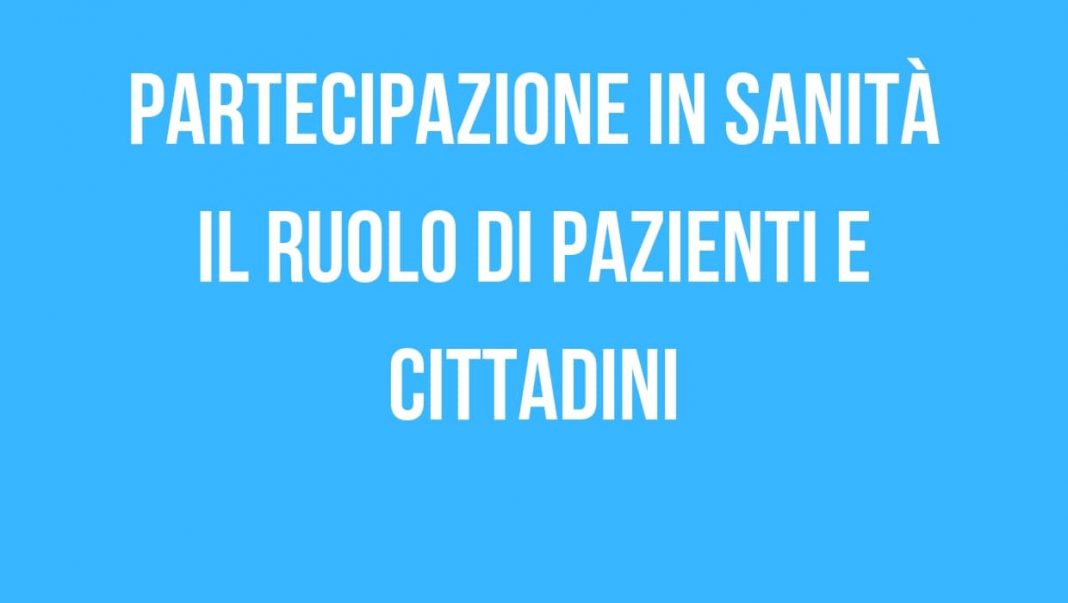 PARTECIPAZIONE IN SANITÀ
IL RUOLO DI PAZIENTI E CITTADINI